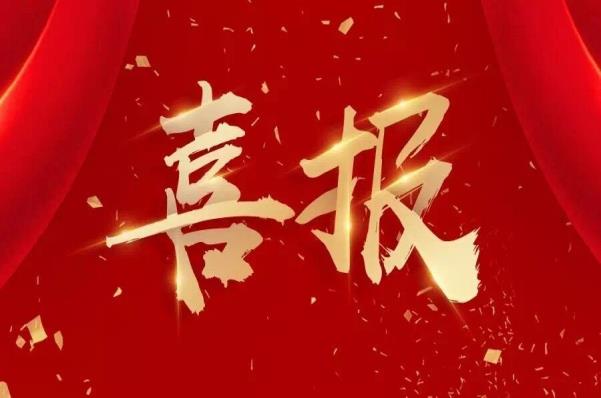 喜报